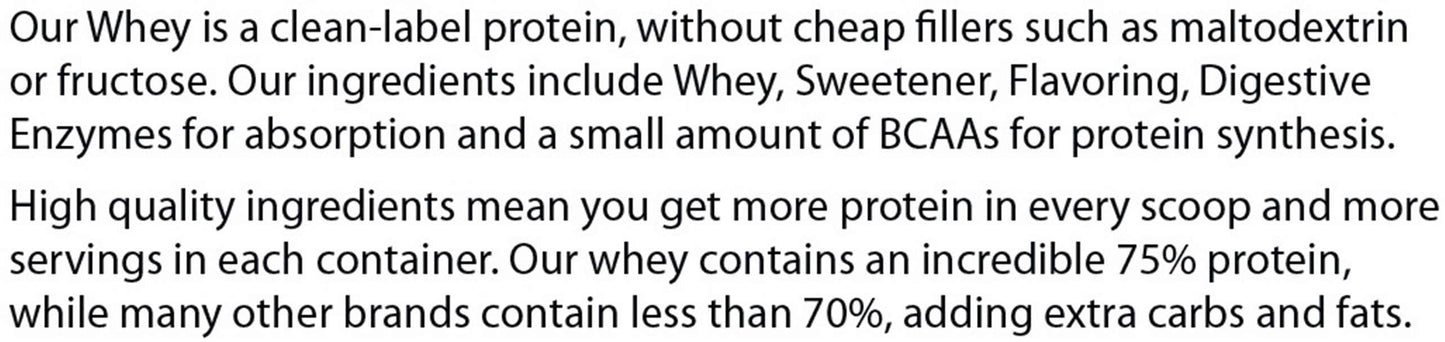 Our Whey is a clean-label protein, without cheap fillers such as maltodextrin or fructose. Our ingredients include Whey, Sweetener, Flavoring, Digestive Enzymes for absorption and a small amount of BCAAs for protein synthesis.

High quality ingredients mean you get more protein in every scoop and more servings in each container. Our whey contains an incredible 75% protein, while many other brands contain less than 70%, adding extra carbs and fats.